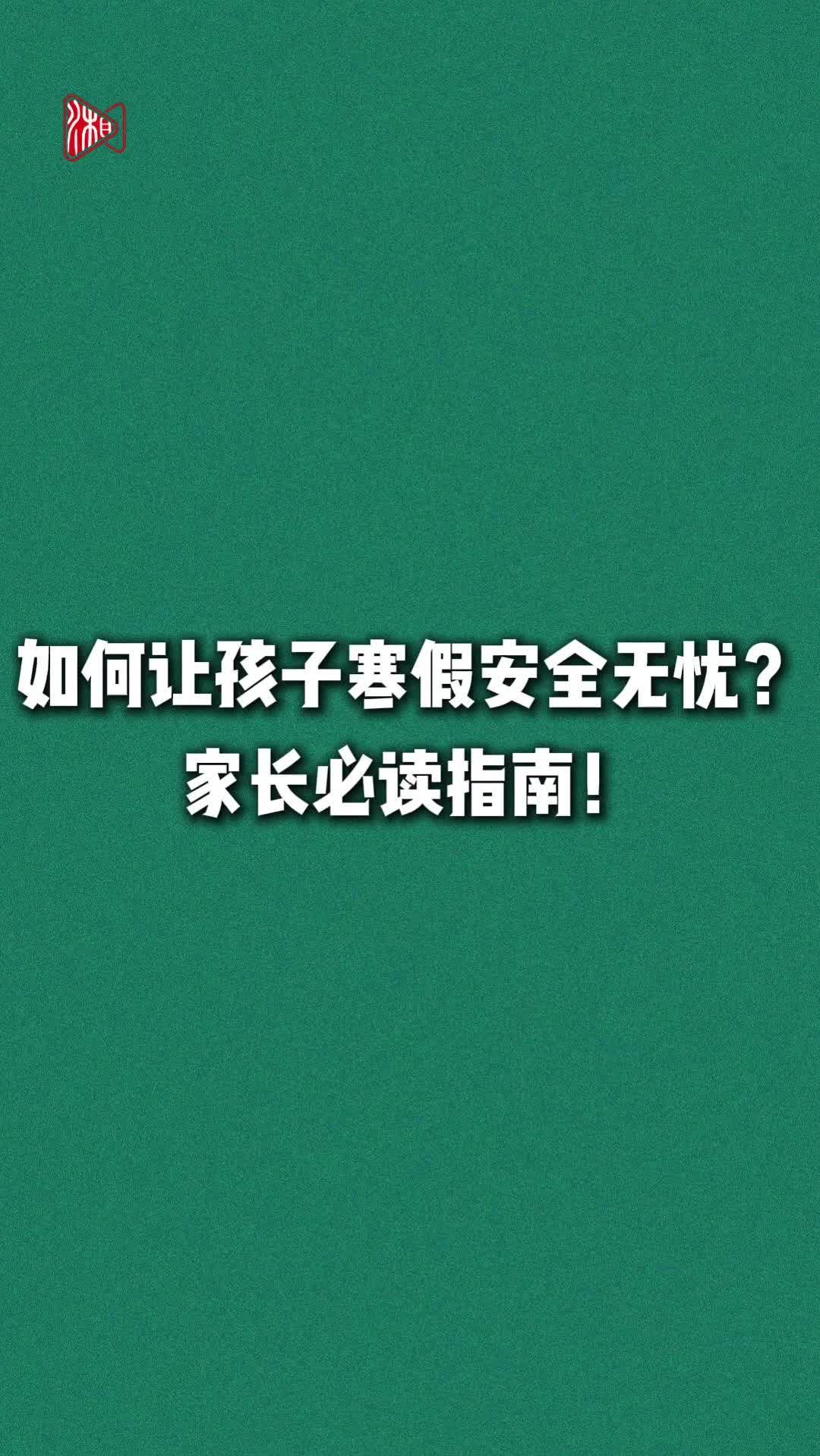 湘

如何让孩子寒假安全无忧？
家长必读指南！